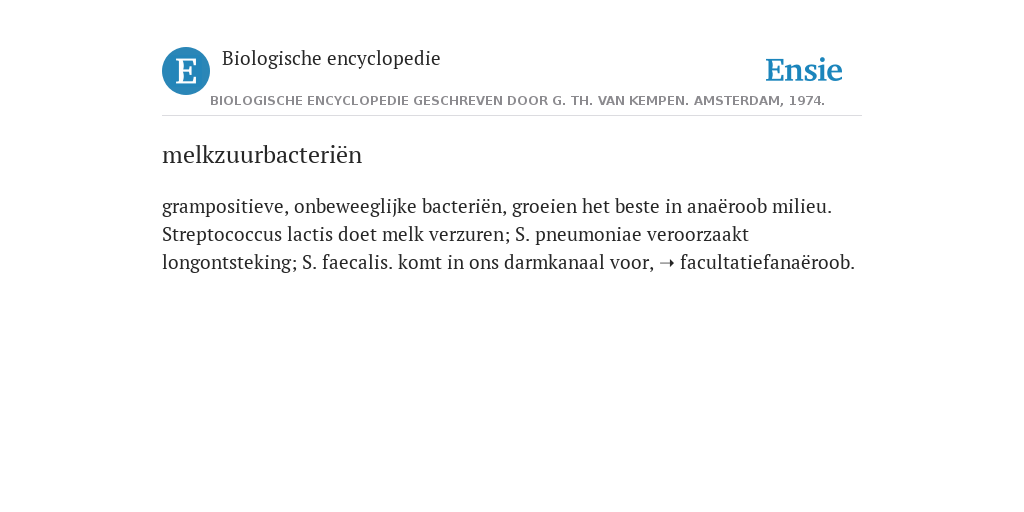 E

Biologische encyclopedie

Ensie

BIOLOGISCHE ENCYCLOPEDIE GESCHREVEN DOOR G. TH. VAN KEMPEN. AMSTERDAM, 1974.

melkzuurbacteriën

grampositieve, onbeweeglijke bacteriën, groeien het beste in anaëroob milieu. Streptococcus lactis doet melk verzuren; S. pneumoniae veroorzaakt longontsteking; S. faecalis. komt in ons darmkanaal voor, ➝ facultatiefanaëroob.